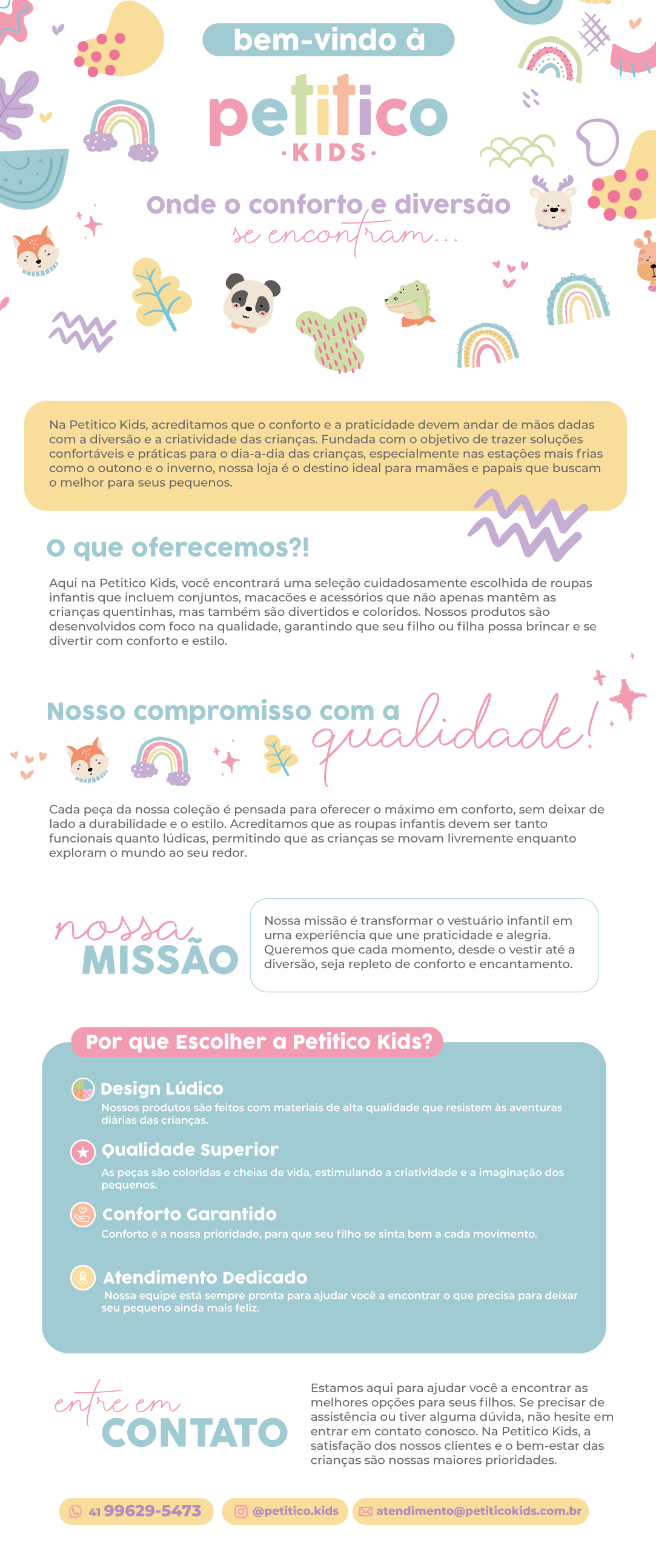 bem-vindo à

petitico
KIDS

Onde o conforto e diversão
se encontram...

Na Petitico Kids, acreditamos que o conforto e a praticidade devem andar de mãos dadas com a diversão e a criatividade das crianças. Fundada com o objetivo de trazer soluções confortáveis e práticas para o dia-a-dia das crianças, especialmente nas estações mais frias como o outono e o inverno, nossa loja é o destino ideal para mamães e papais que buscam o melhor para seus pequenos.

O que oferecemos?!

Aqui na Petitico Kids, você encontrará uma seleção cuidadosamente escolhida de roupas infantis que incluem conjuntos, macacões e acessórios que não apenas mantêm as crianças quentinhas, mas também são divertidos e coloridos. Nossos produtos são desenvolvidos com foco na qualidade, garantindo que seu filho ou filha possa brincar e se divertir com conforto e estilo.

Nosso compromisso com a qualidade!

Cada peça da nossa coleção é pensada para oferecer o máximo em conforto, sem deixar de lado a durabilidade e o estilo. Acreditamos que as roupas infantis devem ser tanto funcionais quanto lúdicas, permitindo que as crianças se movam livremente enquanto exploram o mundo ao seu redor.

nossa
MISSÃO

Nossa missão é transformar o vestuário infantil em uma experiência que une praticidade e alegria. Queremos que cada momento, desde o vestir até a diversão, seja repleto de conforto e encantamento.

Por que Escolher a Petitico Kids?

Design Lúdico
Nossos produtos são feitos com materiais de alta qualidade que resistem às aventuras diárias das crianças.

Qualidade Superior
As peças são coloridas e cheias de vida, estimulando a criatividade e a imaginação dos pequenos.

Conforto Garantido
Conforto é a nossa prioridade, para que seu filho se sinta bem a cada movimento.

Atendimento Dedicado
Nossa equipe está sempre pronta para ajudar você a encontrar o que precisa para deixar seu pequeno ainda mais feliz.

entre em
CONTATO

Estamos aqui para ajudar você a encontrar as melhores opções para seus filhos. Se precisar de assistência ou tiver alguma dúvida, não hesite em entrar em contato conosco. Na Petitico Kids, a satisfação dos nossos clientes e o bem-estar das crianças são nossas maiores prioridades.

41 99629-5473
@petitico.kids
atendimento@petiticokids.com.br